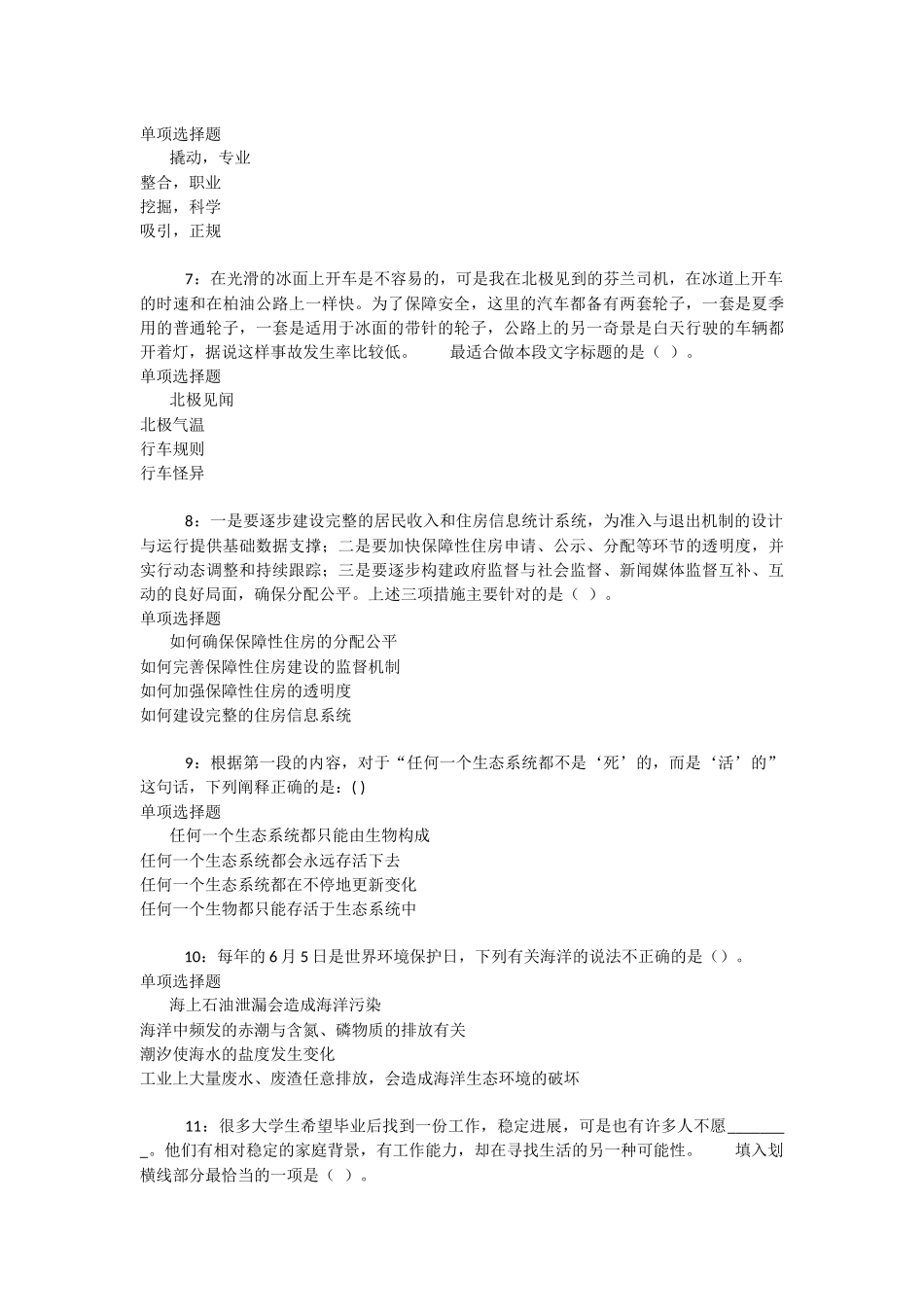 单项选择题
撬动，专业
整合，职业
挖掘，科学
吸引，正规

7：在光滑的冰面上开车是不容易的，可是我在北极见到的芬兰司机，在冰道上开车的时速和在柏油公路上一样快。为了保障安全，这里的汽车都备有两套轮子，一套是夏季用的普通轮子，一套是适用于冰面的带针的轮子，公路上的另一奇景是白天行驶的车辆都开着灯，据说这样事故发生率比较低。　　最适合做本段文字标题的是（ ）。
单项选择题
北极见闻
北极气温
行车规则
行车怪异

8：一是要逐步建设完整的居民收入和住房信息统计系统，为准入与退出机制的设计与运行提供基础数据支撑；二是要加快保障性住房申请、公示、分配等环节的透明度，并实行动态调整和持续跟踪；三是要逐步构建政府监督与社会监督、新闻媒体监督互补、互动的良好局面，确保分配公平。上述三项措施主要针对的是（ ）。
单项选择题
如何确保保障性住房的分配公平
如何完善保障性住房建设的监督机制
如何加强保障性住房的透明度
如何建设完整的住房信息系统

9：根据第一段的内容，对于“任何一个生态系统都不是‘死’的，而是‘活’的”这句话，下列阐释正确的是：( )
单项选择题
任何一个生态系统都只能由生物构成
任何一个生态系统都会永远存活下去
任何一个生态系统都在不停地更新变化
任何一个生物都只能存活于生态系统中

10：每年的 6 月 5 日是世界环境保护日，下列有关海洋的说法不正确的是（）。
单项选择题
海上石油泄漏会造成海洋污染
海洋中频发的赤潮与含氮、磷物质的排放有关
潮汐使海水的盐度发生变化
工业上大量废水、废渣任意排放，会造成海洋生态环境的破坏

11：很多大学生希望毕业后找到一份工作，稳定进展，可是也有许多人不愿________。他们有相对稳定的家庭背景，有工作能力，却在寻找生活的另一种可能性。　　填入划横线部分最恰当的一项是（ ）。